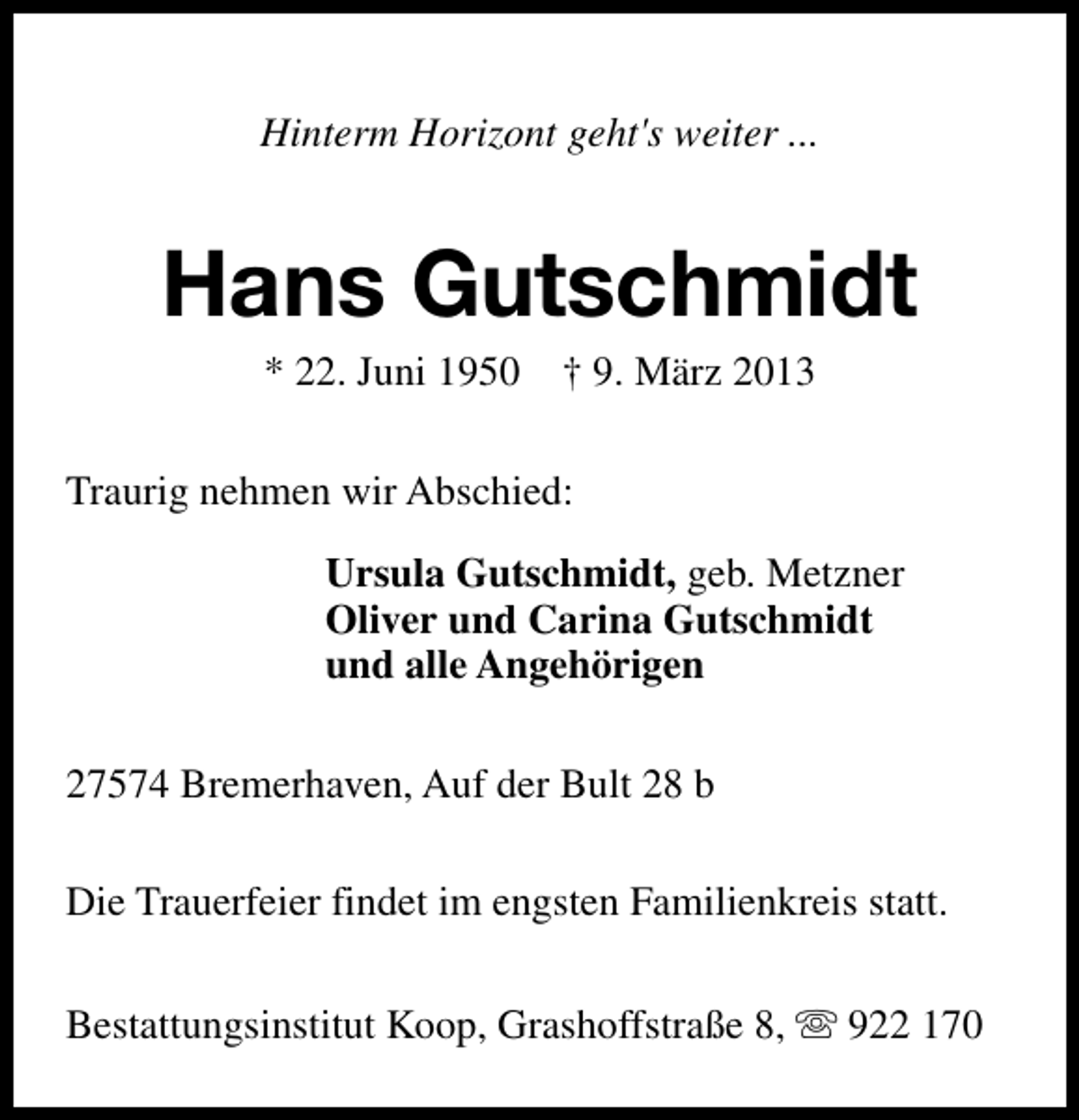 Hinterm Horizont geht's weiter ...

Hans Gutschmidt

* 22. Juni 1950   † 9. März 2013

Traurig nehmen wir Abschied:

Ursula Gutschmidt, geb. Metzner
Oliver und Carina Gutschmidt
und alle Angehörigen

27574 Bremerhaven, Auf der Bult 28 b

Die Trauerfeier findet im engsten Familienkreis statt.

Bestattungsinstitut Koop, Grashoffstraße 8, ☏ 922 170